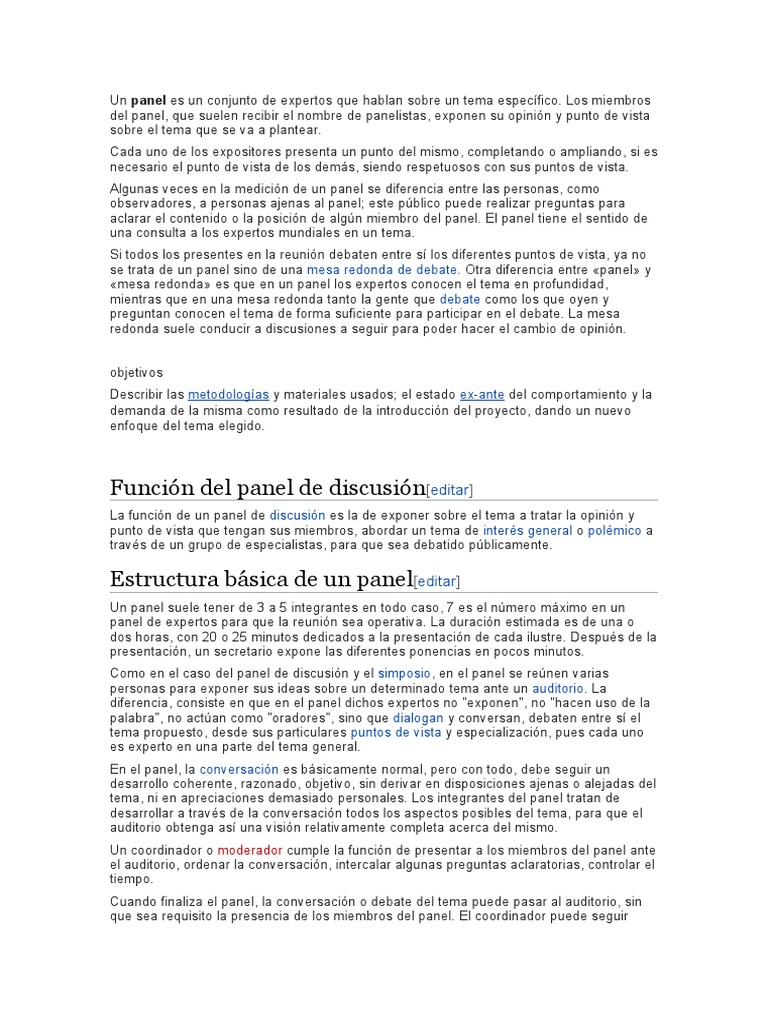 Un panel es un conjunto de expertos que hablan sobre un tema específico. Los miembros del panel, que suelen recibir el nombre de panelistas, exponen su opinión y punto de vista sobre el tema que se va a plantear.

Cada uno de los expositores presenta un punto del mismo, completando o ampliando, si es necesario el punto de vista de los demás, siendo respetuosos con sus puntos de vista.

Algunas veces en la medición de un panel se diferencia entre las personas, como observadores, a personas ajenas al panel; este público puede realizar preguntas para aclarar el contenido o la posición de algún miembro del panel. El panel tiene el sentido de una consulta a los expertos mundiales en un tema.

Si todos los presentes en la reunión debaten entre sí los diferentes puntos de vista, ya no se trata de un panel sino de una mesa redonda de debate. Otra diferencia entre «panel» y «mesa redonda» es que en un panel los expertos conocen el tema en profundidad, mientras que en una mesa redonda tanto la gente que debate como los que oyen y preguntan conocen el tema de forma suficiente para participar en el debate. La mesa redonda suele conducir a discusiones a seguir para poder hacer el cambio de opinión.

objetivos

Describir las metodologías y materiales usados; el estado ex-ante del comportamiento y la demanda de la misma como resultado de la introducción del proyecto, dando un nuevo enfoque del tema elegido.

Función del panel de discusión[editar]

La función de un panel de discusión es la de exponer sobre el tema a tratar la opinión y punto de vista que tengan sus miembros, abordar un tema de interés general o polémico a través de un grupo de especialistas, para que sea debatido públicamente.

Estructura básica de un panel[editar]

Un panel suele tener de 3 a 5 integrantes en todo caso, 7 es el número máximo en un panel de expertos para que la reunión sea operativa. La duración estimada es de una o dos horas, con 20 o 25 minutos dedicados a la presentación de cada ilustre. Después de la presentación, un secretario expone las diferentes ponencias en pocos minutos.

Como en el caso del panel de discusión y el simposio, en el panel se reúnen varias personas para exponer sus ideas sobre un determinado tema ante un auditorio. La diferencia, consiste en que en el panel dichos expertos no "exponen", no "hacen uso de la palabra", no actúan como "oradores", sino que dialogan y conversan, debaten entre sí el tema propuesto, desde sus particulares puntos de vista y especialización, pues cada uno es experto en una parte del tema general.

En el panel, la conversación es básicamente normal, pero con todo, debe seguir un desarrollo coherente, razonado, objetivo, sin derivar en disposiciones ajenas o alejadas del tema, ni en apreciaciones demasiado personales. Los integrantes del panel tratan de desarrollar a través de la conversación todos los aspectos posibles del tema, para que el auditorio obtenga así una visión relativamente completa acerca del mismo.

Un coordinador o moderador cumple la función de presentar a los miembros del panel ante el auditorio, ordenar la conversación, intercalar algunas preguntas aclaratorias, controlar el tiempo.

Cuando finaliza el panel, la conversación o debate del tema puede pasar al auditorio, sin que sea requisito la presencia de los miembros del panel. El coordinador puede seguir